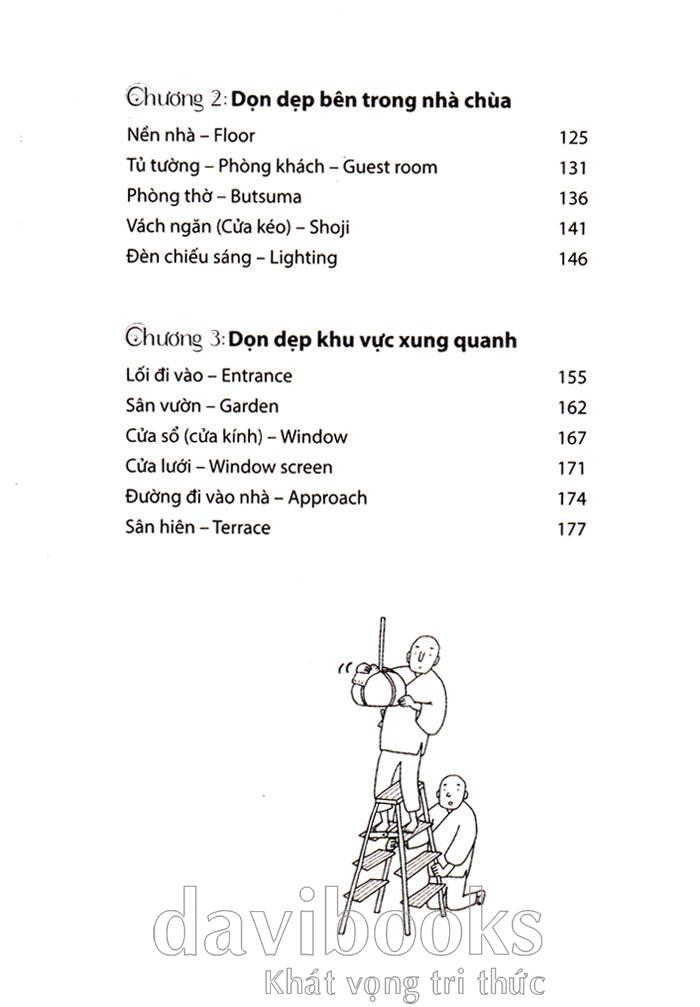 Chương 2: Dọn dẹp bên trong nhà chùa

| | |
|---|---|
| Nền nhà – Floor | 125 |
| Tủ tường – Phòng khách – Guest room | 131 |
| Phòng thờ – Butsuma | 136 |
| Vách ngăn (Cửa kéo) – Shoji | 141 |
| Đèn chiếu sáng – Lighting | 146 |

Chương 3: Dọn dẹp khu vực xung quanh

| | |
|---|---|
| Lối đi vào – Entrance | 155 |
| Sân vườn – Garden | 162 |
| Cửa sổ (cửa kính) – Window | 167 |
| Cửa lưới – Window screen | 171 |
| Đường đi vào nhà – Approach | 174 |
| Sân hiên – Terrace | 177 |

davibooks
Khát vọng tri thức